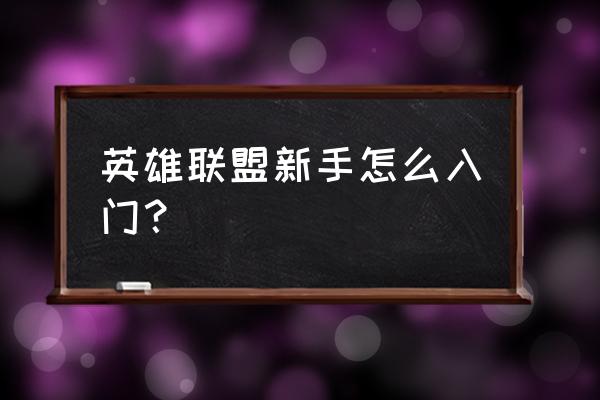 英雄联盟新手怎么入门？